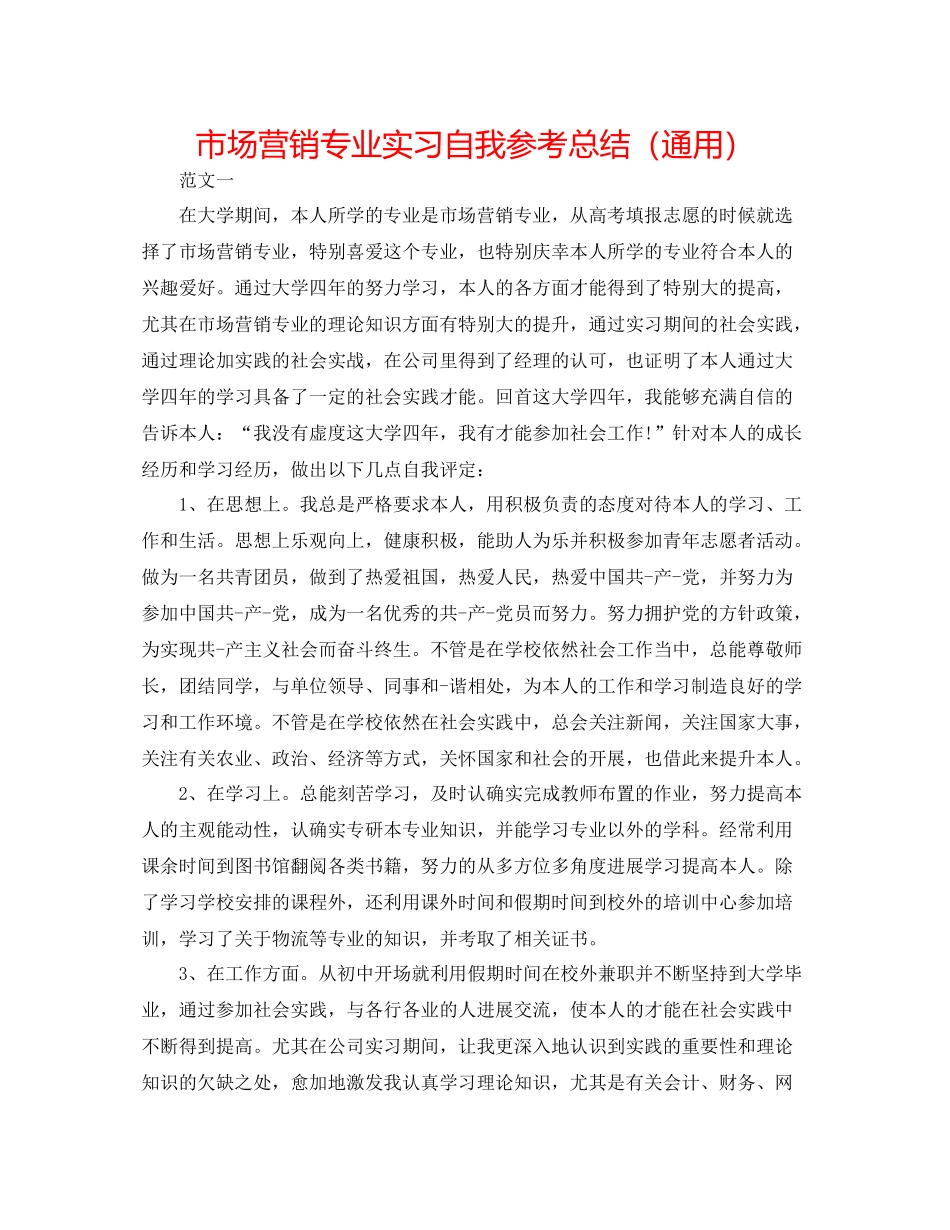 市场营销专业实习自我参考总结（通用）

范文一

在大学期间，本人所学的专业是市场营销专业，从高考填报志愿的时候就选择了市场营销专业，特别喜爱这个专业，也特别庆幸本人所学的专业符合本人的兴趣爱好。通过大学四年的努力学习，本人的各方面才能得到了特别大的提高，尤其在市场营销专业的理论知识方面有特别大的提升，通过实习期间的社会实践，通过理论加实践的社会实战，在公司里得到了经理的认可，也证明了本人通过大学四年的学习具备了一定的社会实践才能。回首这大学四年，我能够充满自信的告诉本人：“我没有虚度这大学四年，我有才能参加社会工作!”针对本人的成长经历和学习经历，做出以下几点自我评定：

1、在思想上。我总是严格要求本人，用积极负责的态度对待本人的学习、工作和生活。思想上乐观向上，健康积极，能助人为乐并积极参加青年志愿者活动。做为一名共青团员，做到了热爱祖国，热爱人民，热爱中国共-产-党，并努力为参加中国共-产-党，成为一名优秀的共-产-党员而努力。努力拥护党的方针政策，为实现共-产主义社会而奋斗终生。不管是在学校依然社会工作当中，总能尊敬师长，团结同学，与单位领导、同事和-谐相处，为本人的工作和学习制造良好的学习和工作环境。不管是在学校依然在社会实践中，总会关注新闻，关注国家大事，关注有关农业、政治、经济等方式，关怀国家和社会的开展，也借此来提升本人。

2、在学习上。总能刻苦学习，及时认确实完成教师布置的作业，努力提高本人的主观能动性，认确实专研本专业知识，并能学习专业以外的学科。经常利用课余时间到图书馆翻阅各类书籍，努力的从多方位多角度进展学习提高本人。除了学习学校安排的课程外，还利用课外时间和假期时间到校外的培训中心参加培训，学习了关于物流等专业的知识，并考取了相关证书。

3、在工作方面。从初中开场就利用假期时间在校外兼职并不断坚持到大学毕业，通过参加社会实践，与各行各业的人进展交流，使本人的才能在社会实践中不断得到提高。尤其在公司实习期间，让我更深入地认识到实践的重要性和理论知识的欠缺之处，愈加地激发我认真学习理论知识，尤其是有关会计、财务、网